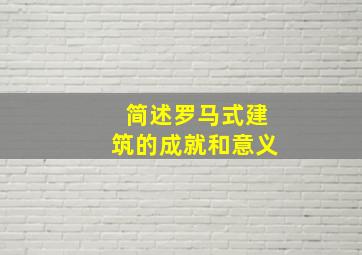 简述罗马式建筑的成就和意义